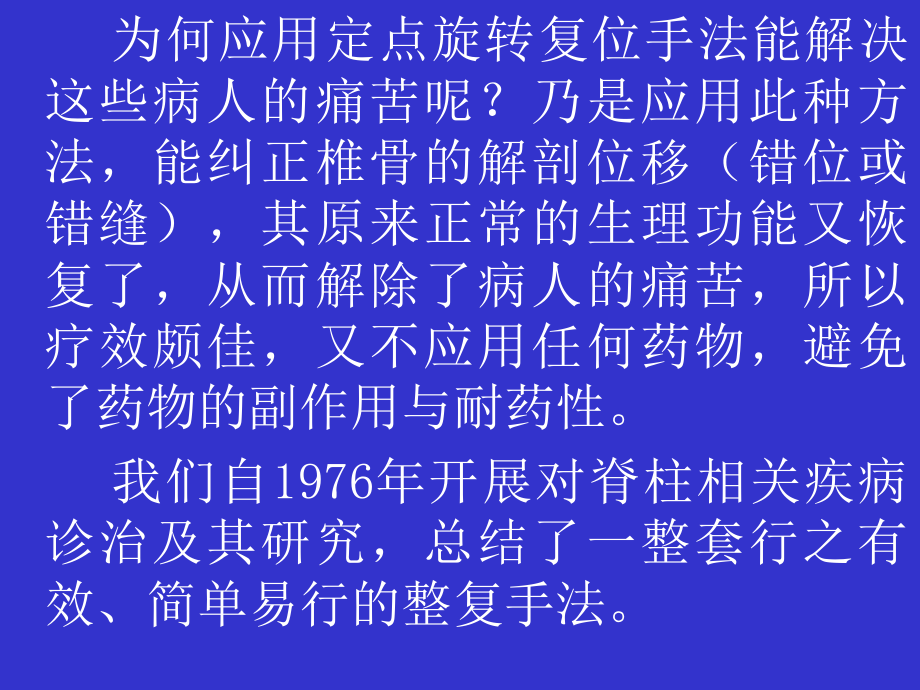 为何应用定点旋转复位手法能解决这些病人的痛苦呢？乃是应用此种方法，能纠正椎骨的解剖位移（错位或错缝），其原来正常的生理功能又恢复了，从而解除了病人的痛苦，所以疗效颇佳，又不应用任何药物，避免了药物的副作用与耐药性。

我们自1976年开展对脊柱相关疾病诊治及其研究，总结了一整套行之有效、简单易行的整复手法。